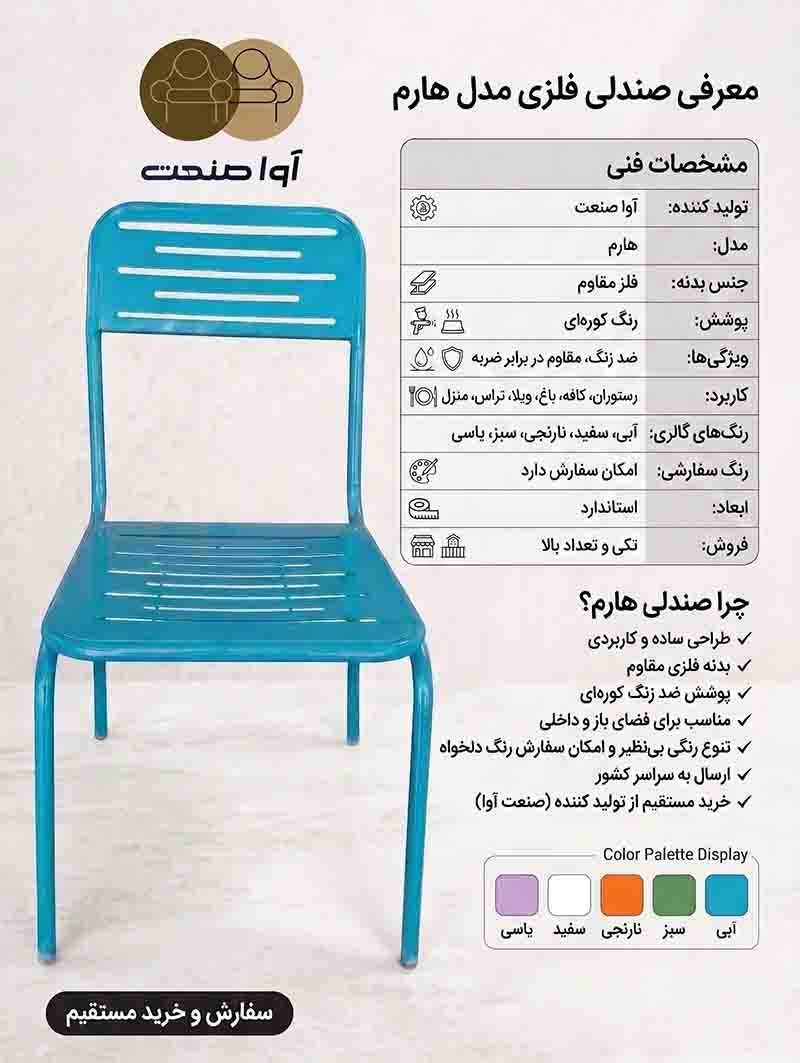 آوا صنعت

معرفی صندلی فلزی مدل هارم

مشخصات فنی

تولید کننده: آوا صنعت
مدل: هارم
جنس بدنه: فلز مقاوم
پوشش: رنگ کوره‌ای
ویژگی‌ها: ضد زنگ، مقاوم در برابر ضربه
کاربرد: رستوران، کافه، باغ، ویلا، تراس، منزل
رنگ‌های گالری: آبی، سفید، نارنجی، سبز، یاسی
رنگ سفارشی: امکان سفارش دارد
ابعاد: استاندارد
فروش: تکی و تعداد بالا

چرا صندلی هارم؟
✓ طراحی ساده و کاربردی
✓ بدنه فلزی مقاوم
✓ پوشش ضد زنگ کوره‌ای
✓ مناسب برای فضای باز و داخلی
✓ تنوع رنگی بی‌نظیر و امکان سفارش رنگ دلخواه
✓ ارسال به سراسر کشور
✓ خرید مستقیم از تولید کننده (صنعت آوا)

Color Palette Display
آبی سبز نارنجی سفید یاسی

سفارش و خرید مستقیم